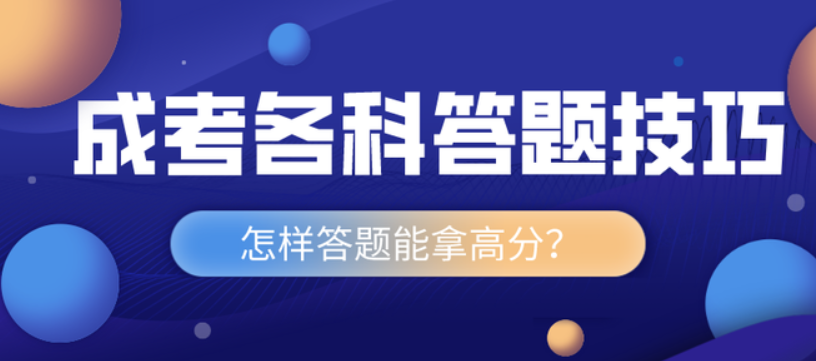 成考各科答题技巧

怎样答题能拿高分?